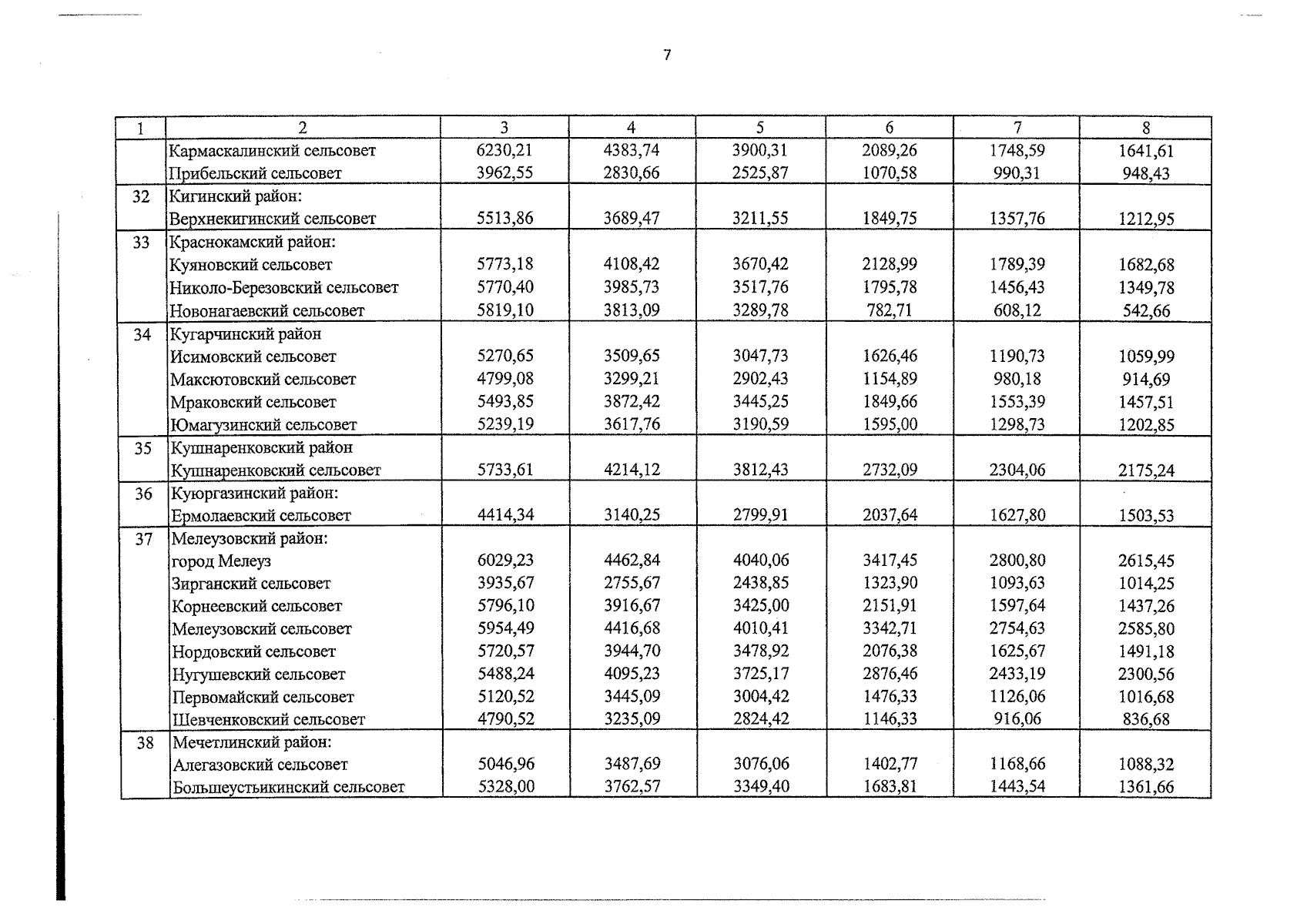 7

| 1 | 2 | 3 | 4 | 5 | 6 | 7 | 8 |
|---|---|---|---|---|---|---|---|
|  | Кармаскалинский сельсовет | 6230,21 | 4383,74 | 3900,31 | 2089,26 | 1748,59 | 1641,61 |
|  | Прибельский сельсовет | 3962,55 | 2830,66 | 2525,87 | 1070,58 | 990,31 | 948,43 |
| 32 | Кигинский район: |  |  |  |  |  |  |
|  | Верхнекигинский сельсовет | 5513,86 | 3689,47 | 3211,55 | 1849,75 | 1357,76 | 1212,95 |
| 33 | Краснокамский район: |  |  |  |  |  |  |
|  | Куяновский сельсовет | 5773,18 | 4108,42 | 3670,42 | 2128,99 | 1789,39 | 1682,68 |
|  | Николо-Березовский сельсовет | 5770,40 | 3985,73 | 3517,76 | 1795,78 | 1456,43 | 1349,78 |
|  | Новонагаевский сельсовет | 5819,10 | 3813,09 | 3289,78 | 782,71 | 608,12 | 542,66 |
| 34 | Кугарчинский район |  |  |  |  |  |  |
|  | Исимовский сельсовет | 5270,65 | 3509,65 | 3047,73 | 1626,46 | 1190,73 | 1059,99 |
|  | Максютовский сельсовет | 4799,08 | 3299,21 | 2902,43 | 1154,89 | 980,18 | 914,69 |
|  | Мраковский сельсовет | 5493,85 | 3872,42 | 3445,25 | 1849,66 | 1553,39 | 1457,51 |
|  | Юмагузинский сельсовет | 5239,19 | 3617,76 | 3190,59 | 1595,00 | 1298,73 | 1202,85 |
| 35 | Кушнаренковский район |  |  |  |  |  |  |
|  | Кушнаренковский сельсовет | 5733,61 | 4214,12 | 3812,43 | 2732,09 | 2304,06 | 2175,24 |
| 36 | Куюргазинский район: |  |  |  |  |  |  |
|  | Ермолаевский сельсовет | 4414,34 | 3140,25 | 2799,91 | 2037,64 | 1627,80 | 1503,53 |
| 37 | Мелеузовский район: |  |  |  |  |  |  |
|  | город Мелеуз | 6029,23 | 4462,84 | 4040,06 | 3417,45 | 2800,80 | 2615,45 |
|  | Зирганский сельсовет | 3935,67 | 2755,67 | 2438,85 | 1323,90 | 1093,63 | 1014,25 |
|  | Корнеевский сельсовет | 5796,10 | 3916,67 | 3425,00 | 2151,91 | 1597,64 | 1437,26 |
|  | Мелеузовский сельсовет | 5954,49 | 4416,68 | 4010,41 | 3342,71 | 2754,63 | 2585,80 |
|  | Нордовский сельсовет | 5720,57 | 3944,70 | 3478,92 | 2076,38 | 1625,67 | 1491,18 |
|  | Нугушевский сельсовет | 5488,24 | 4095,23 | 3725,17 | 2876,46 | 2433,19 | 2300,56 |
|  | Первомайский сельсовет | 5120,52 | 3445,09 | 3004,42 | 1476,33 | 1126,06 | 1016,68 |
|  | Шевченковский сельсовет | 4790,52 | 3235,09 | 2824,42 | 1146,33 | 916,06 | 836,68 |
| 38 | Мечетлинский район: |  |  |  |  |  |  |
|  | Алегазовский сельсовет | 5046,96 | 3487,69 | 3076,06 | 1402,77 | 1168,66 | 1088,32 |
|  | Большеустьикинский сельсовет | 5328,00 | 3762,57 | 3349,40 | 1683,81 | 1443,54 | 1361,66 |